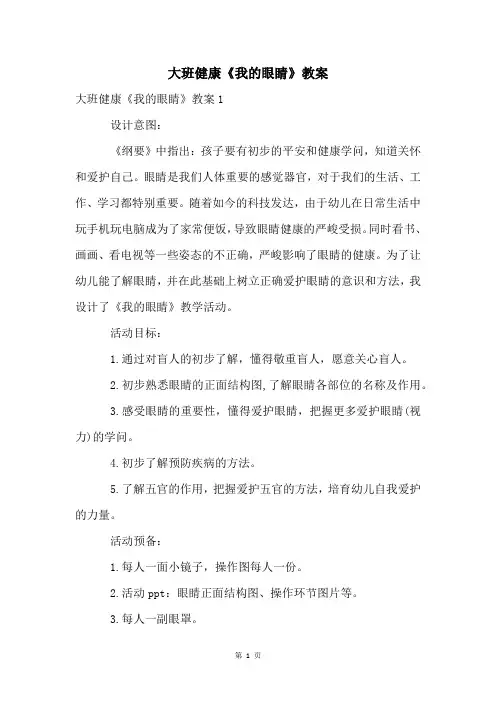 大班健康《我的眼睛》教案

大班健康《我的眼睛》教案 1

设计意图：

《纲要》中指出：孩子要有初步的平安和健康学问，知道关怀和爱护自己。眼睛是我们人体重要的感觉器官，对于我们的生活、工作、学习都特别重要。随着如今的科技发达，由于幼儿在日常生活中玩手机玩电脑成为了家常便饭，导致眼睛健康的严峻受损。同时看书、画画、看电视等一些姿态的不正确，严峻影响了眼睛的健康。为了让幼儿能了解眼睛，并在此基础上树立正确爱护眼睛的意识和方法，我设计了《我的眼睛》教学活动。

活动目标：

1.通过对盲人的初步了解，懂得敬重盲人，愿意关心盲人。

2.初步熟悉眼睛的正面结构图,了解眼睛各部位的名称及作用。

3.感受眼睛的重要性，懂得爱护眼睛，把握更多爱护眼睛(视力)的学问。

4.初步了解预防疾病的方法。

5.了解五官的作用，把握爱护五官的方法，培育幼儿自我爱护的力量。

活动预备：

1.每人一面小镜子，操作图每人一份。

2.活动 ppt：眼睛正面结构图、操作环节图片等。

3.每人一副眼罩。

第 1 页